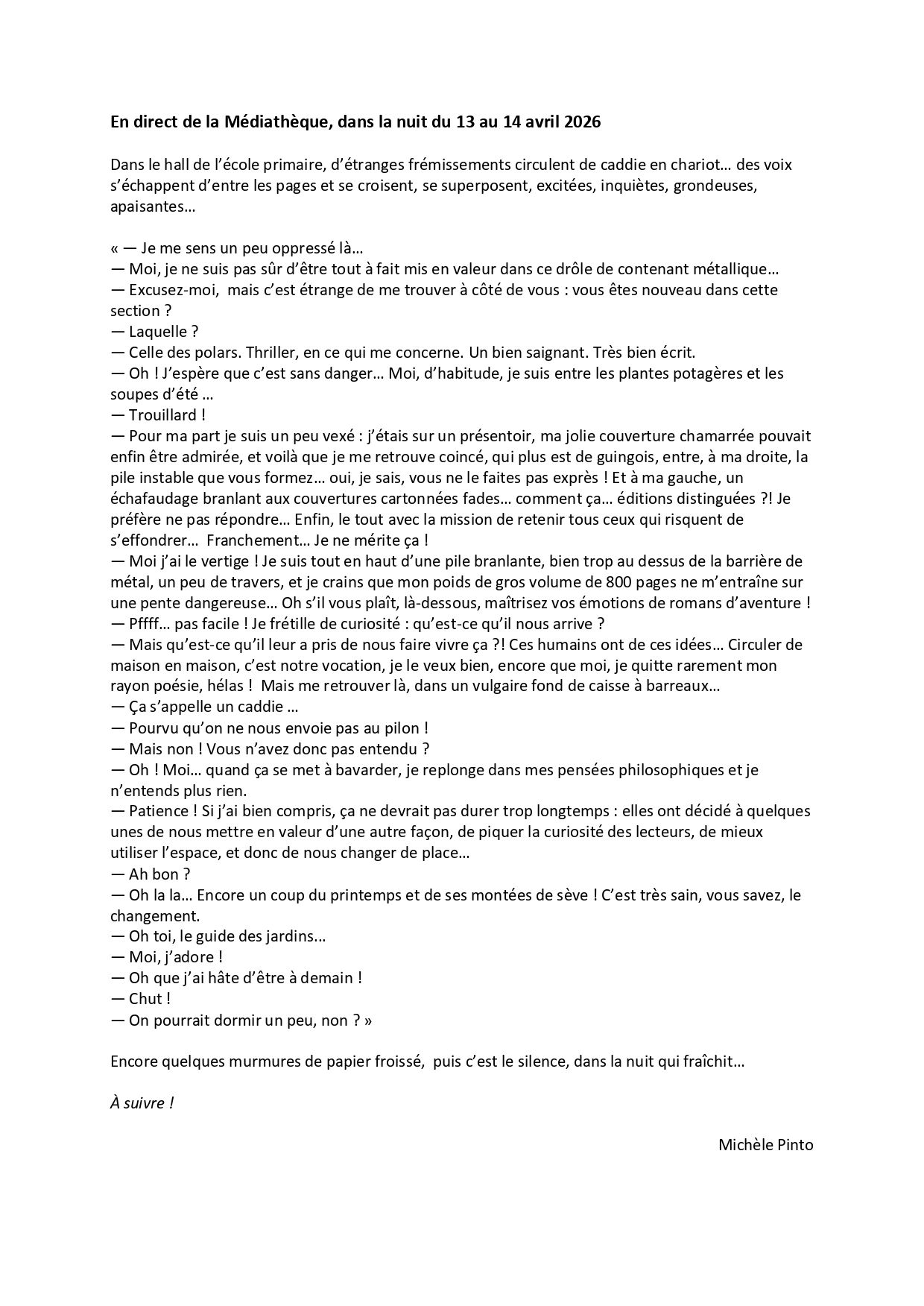 En direct de la Médiathèque, dans la nuit du 13 au 14 avril 2026

Dans le hall de l'école primaire, d'étranges frémissements circulent de caddie en chariot… des voix s'échappent d'entre les pages et se croisent, se superposent, excitées, inquiètes, grondeuses, apaisantes…

« — Je me sens un peu oppressé là…
— Moi, je ne suis pas sûr d'être tout à fait mis en valeur dans ce drôle de contenant métallique…
— Excusez-moi, mais c'est étrange de me trouver à côté de vous : vous êtes nouveau dans cette section ?
— Laquelle ?
— Celle des polars. Thriller, en ce qui me concerne. Un bien saignant. Très bien écrit.
— Oh ! J'espère que c'est sans danger… Moi, d'habitude, je suis entre les plantes potagères et les soupes d'été …
— Trouillard !
— Pour ma part je suis un peu vexé : j'étais sur un présentoir, ma jolie couverture chamarrée pouvait enfin être admirée, et voilà que je me retrouve coincé, qui plus est de guingois, entre, à ma droite, la pile instable que vous formez… oui, je sais, vous ne le faites pas exprès ! Et à ma gauche, un échafaudage branlant aux couvertures cartonnées fades… comment ça… éditions distinguées ?! Je préfère ne pas répondre… Enfin, le tout avec la mission de retenir tous ceux qui risquent de s'effondrer… Franchement… Je ne mérite ça !
— Moi j'ai le vertige ! Je suis tout en haut d'une pile branlante, bien trop au dessus de la barrière de métal, un peu de travers, et je crains que mon poids de gros volume de 800 pages ne m'entraîne sur une pente dangereuse… Oh s'il vous plaît, là-dessous, maîtrisez vos émotions de romans d'aventure !
— Pffff… pas facile ! Je frétille de curiosité : qu'est-ce qu'il nous arrive ?
— Mais qu'est-ce qu'il leur a pris de nous faire vivre ça ?! Ces humains ont de ces idées… Circuler de maison en maison, c'est notre vocation, je le veux bien, encore que moi, je quitte rarement mon rayon poésie, hélas ! Mais me retrouver là, dans un vulgaire fond de caisse à barreaux…
— Ça s'appelle un caddie …
— Pourvu qu'on ne nous envoie pas au pilon !
— Mais non ! Vous n'avez donc pas entendu ?
— Oh ! Moi… quand ça se met à bavarder, je replonge dans mes pensées philosophiques et je n'entends plus rien.
— Patience ! Si j'ai bien compris, ça ne devrait pas durer trop longtemps : elles ont décidé à quelques unes de nous mettre en valeur d'une autre façon, de piquer la curiosité des lecteurs, de mieux utiliser l'espace, et donc de nous changer de place…
— Ah bon ?
— Oh la la… Encore un coup du printemps et de ses montées de sève ! C'est très sain, vous savez, le changement.
— Oh toi, le guide des jardins...
— Moi, j'adore !
— Oh que j'ai hâte d'être à demain !
— Chut !
— On pourrait dormir un peu, non ? »

Encore quelques murmures de papier froissé, puis c'est le silence, dans la nuit qui fraîchit…

À suivre !

Michèle Pinto